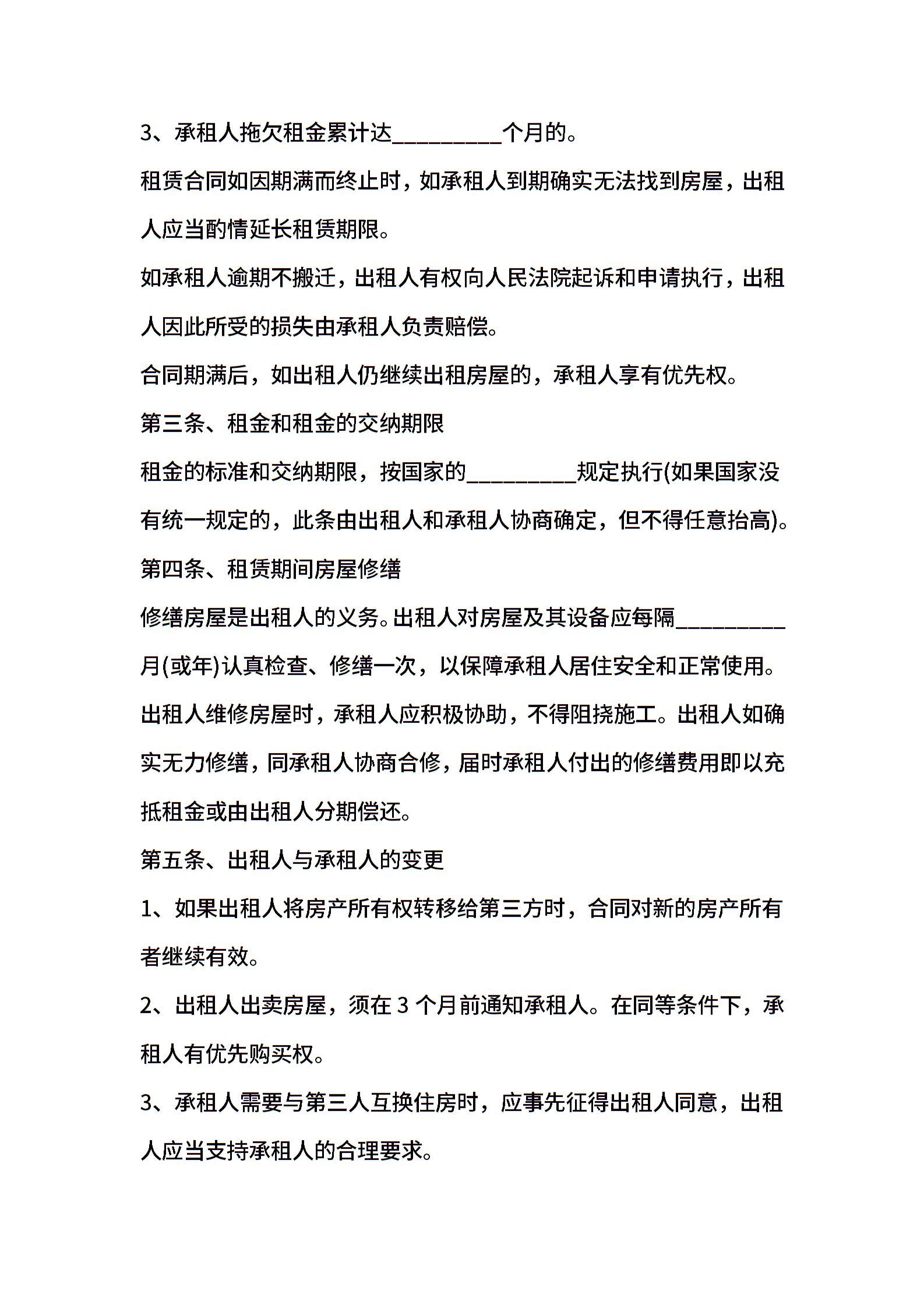 3、承租人拖欠租金累计达__________个月的。

租赁合同如因期满而终止时，如承租人到期确实无法找到房屋，出租人应当酌情延长租赁期限。

如承租人逾期不搬迁，出租人有权向人民法院起诉和申请执行，出租人因此所受的损失由承租人负责赔偿。

合同期满后，如出租人仍继续出租房屋的，承租人享有优先权。

第三条、租金和租金的交纳期限

租金的标准和交纳期限，按国家的__________规定执行(如果国家没有统一规定的，此条由出租人和承租人协商确定，但不得任意抬高)。

第四条、租赁期间房屋修缮

修缮房屋是出租人的义务。出租人对房屋及其设备应每隔__________月(或年)认真检查、修缮一次，以保障承租人居住安全和正常使用。

出租人维修房屋时，承租人应积极协助，不得阻挠施工。出租人如确实无力修缮，同承租人协商合修，届时承租人付出的修缮费用即以充抵租金或由出租人分期偿还。

第五条、出租人与承租人的变更

1、如果出租人将房产所有权转移给第三方时，合同对新的房产所有者继续有效。

2、出租人出卖房屋，须在 3 个月前通知承租人。在同等条件下，承租人有优先购买权。

3、承租人需要与第三人互换住房时，应事先征得出租人同意，出租人应当支持承租人的合理要求。